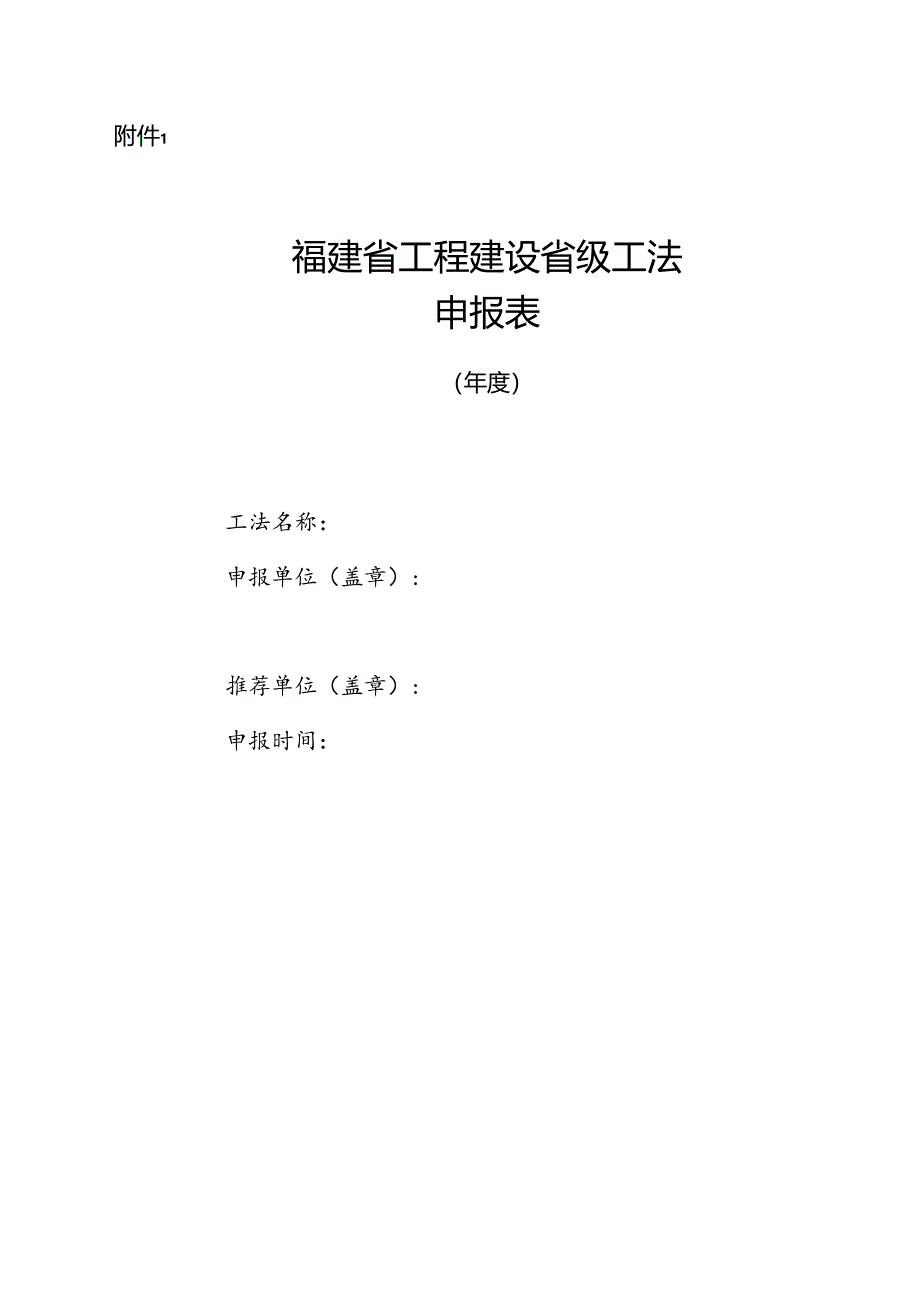 附件1

福建省工程建设省级工法
申报表

(年度)

工法名称:

申报单位(盖章):

推荐单位(盖章):

申报时间: